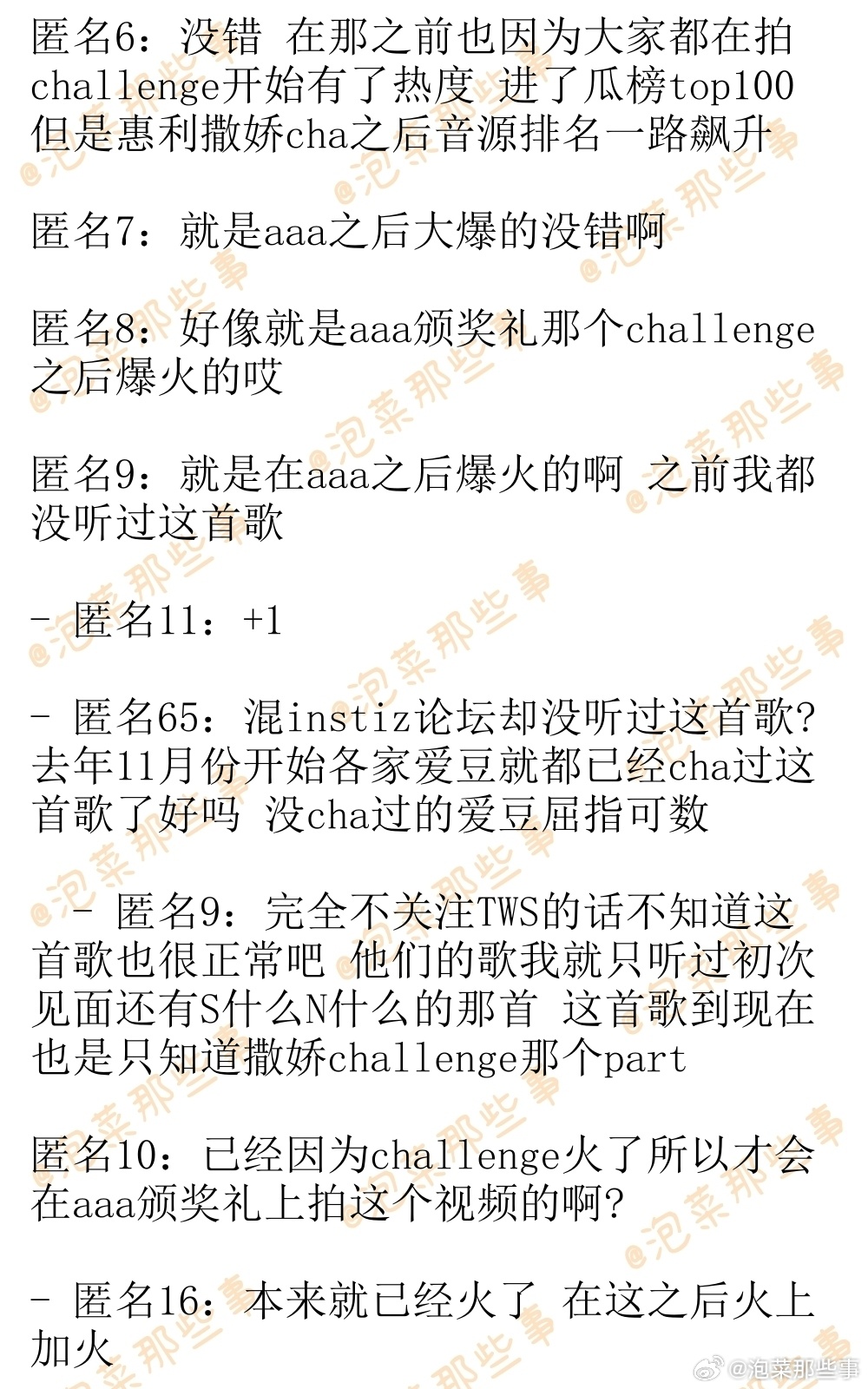 匿名6：没错 在那之前也因为大家都在拍challenge开始有了热度 进了瓜榜top100 但是惠利撒娇cha之后音源排名一路飙升

匿名7：就是aaa之后大爆的没错啊

匿名8：好像就是aaa颁奖礼那个challenge之后爆火的哎

匿名9：就是在aaa之后爆火的啊 之前我都没听过这首歌

- 匿名11：+1

- 匿名65：混instiz论坛却没听过这首歌？去年11月份开始各家爱豆就都已经cha过这首歌了好吗 没cha过的爱豆屈指可数

- 匿名9：完全不关注TWS的话不知道这首歌也很正常吧 他们的歌我就只听过初次见面还有S什么N什么的那首 这首歌到现在也是只知道撒娇challenge那个part

匿名10：已经因为challenge火了所以才会在aaa颁奖礼上拍这个视频的啊？

- 匿名16：本来就已经火了 在这之后火上加火

@泡菜那些事